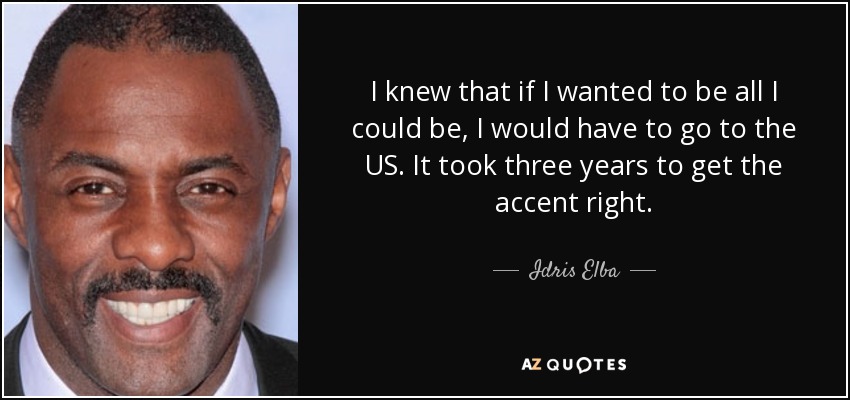 I knew that if I wanted to be all I could be, I would have to go to the US. It took three years to get the accent right.

— Idris Elba —

AZ QUOTES